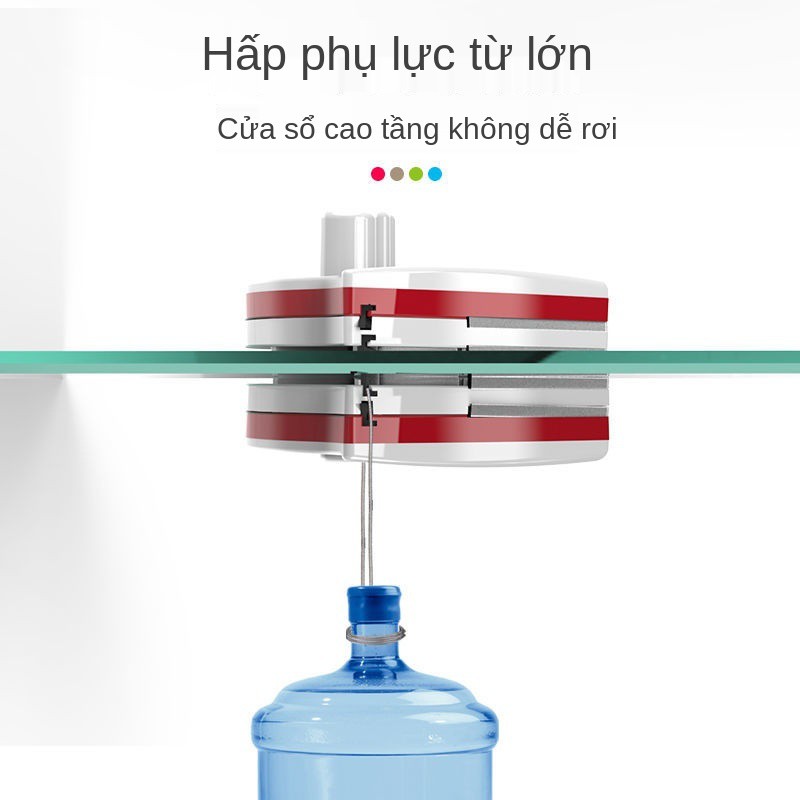 Hấp phụ lực từ lớn

Cửa sổ cao tầng không dễ rơi